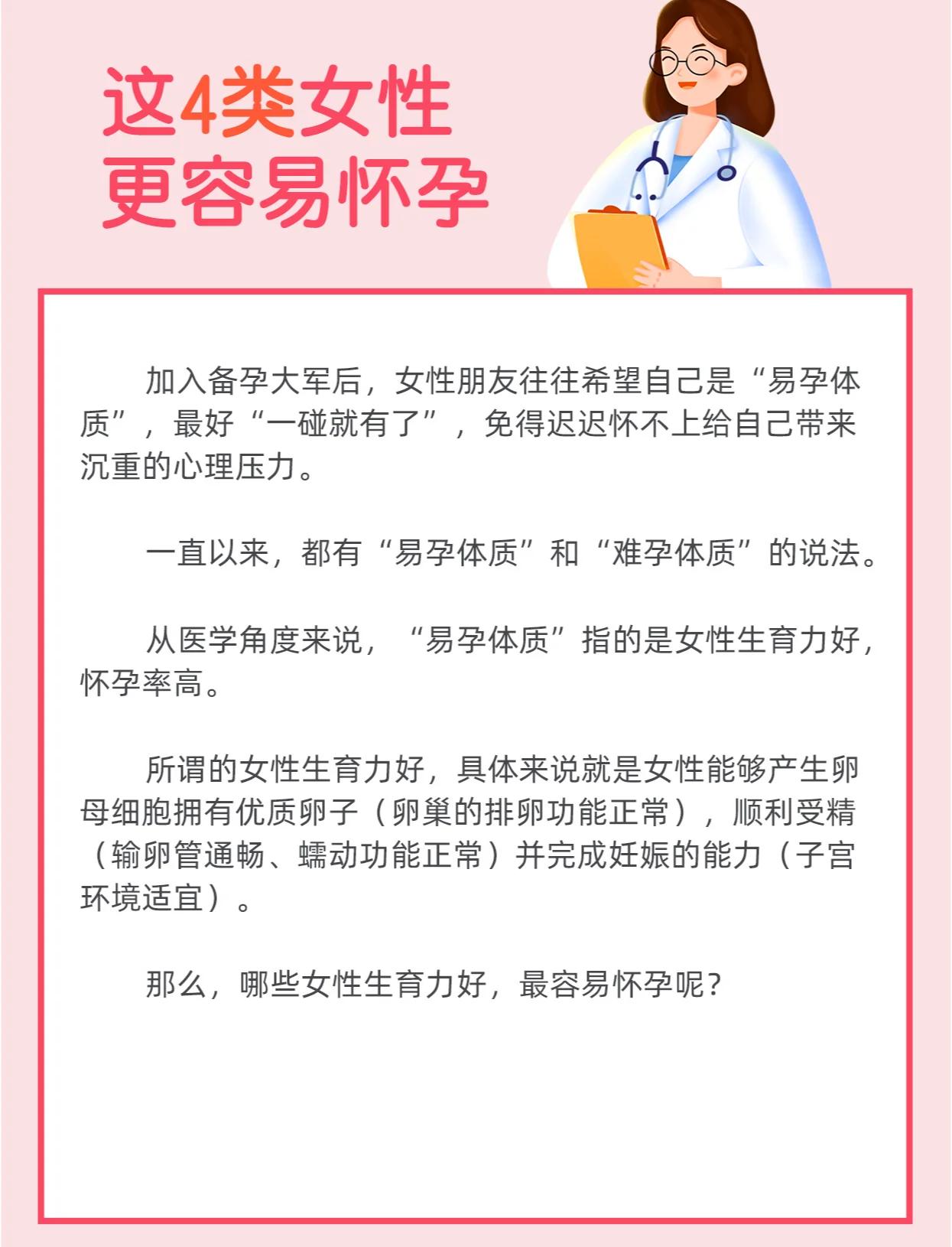 这4类女性
更容易怀孕

加入备孕大军后，女性朋友往往希望自己是“易孕体质”，最好“一碰就有了”，免得迟迟怀不上给自己带来沉重的心理压力。

一直以来，都有“易孕体质”和“难孕体质”的说法。

从医学角度来说，“易孕体质”指的是女性生育力好，怀孕率高。

所谓的女性生育力好，具体来说就是女性能够产生卵母细胞拥有优质卵子（卵巢的排卵功能正常），顺利受精（输卵管通畅、蠕动功能正常）并完成妊娠的能力（子宫环境适宜）。

那么，哪些女性生育力好，最容易怀孕呢？